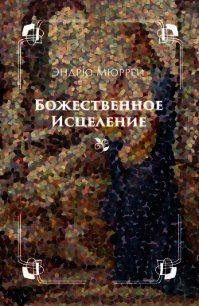 Эндрю Мюррей

Божественное Исцеление